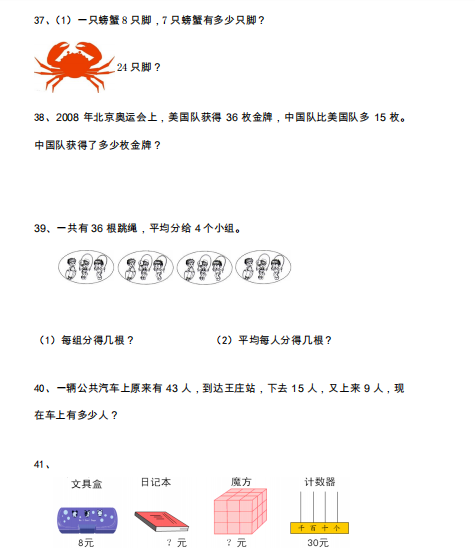 37、（1）一只螃蟹 8 只脚，7 只螃蟹有多少只脚？

24 只脚？

38、2008 年北京奥运会上，美国队获得 36 枚金牌，中国队比美国队多 15 枚。中国队获得了多少枚金牌？

39、一共有 36 根跳绳，平均分给 4 个小组。

（1）每组分得几根？　　（2）平均每人分得几根？

40、一辆公共汽车上原来有 43 人，到达王庄站，下去 15 人，又上来 9 人，现在车上有多少人？

41、

文具盒　日记本　魔方　计数器

千 百 十 个

8元　？元　？元　30元